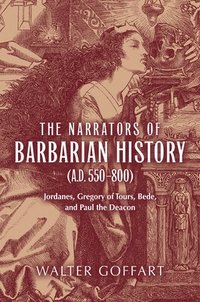 THE NARRATORS OF
BARBARIAN HISTORY
(A.D. 550–800)

Jordanes, Gregory of Tours, Bede, and Paul the Deacon

WALTER GOFFART